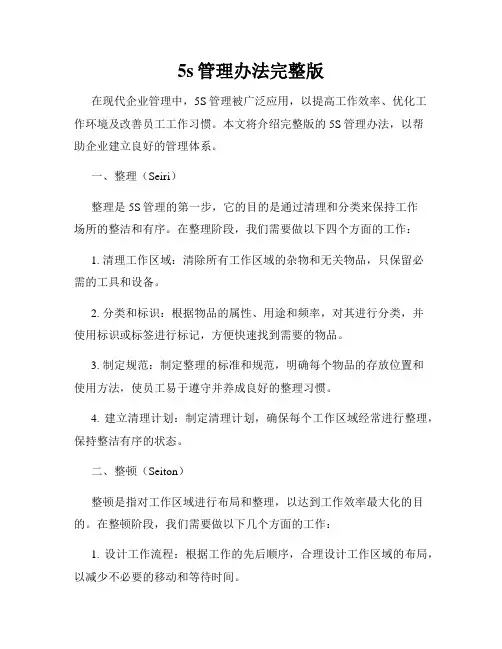 5s 管理办法完整版

在现代企业管理中，5S 管理被广泛应用，以提高工作效率、优化工作环境及改善员工工作习惯。本文将介绍完整版的 5S 管理办法，以帮助企业建立良好的管理体系。

一、整理（Seiri）

整理是 5S 管理的第一步，它的目的是通过清理和分类来保持工作场所的整洁和有序。在整理阶段，我们需要做以下四个方面的工作：

1. 清理工作区域：清除所有工作区域的杂物和无关物品，只保留必需的工具和设备。

2. 分类和标识：根据物品的属性、用途和频率，对其进行分类，并使用标识或标签进行标记，方便快速找到需要的物品。

3. 制定规范：制定整理的标准和规范，明确每个物品的存放位置和使用方法，使员工易于遵守并养成良好的整理习惯。

4. 建立清理计划：制定清理计划，确保每个工作区域经常进行整理，保持整洁有序的状态。

二、整顿（Seiton）

整顿是指对工作区域进行布局和整理，以达到工作效率最大化的目的。在整顿阶段，我们需要做以下几个方面的工作：

1. 设计工作流程：根据工作的先后顺序，合理设计工作区域的布局，以减少不必要的移动和等待时间。